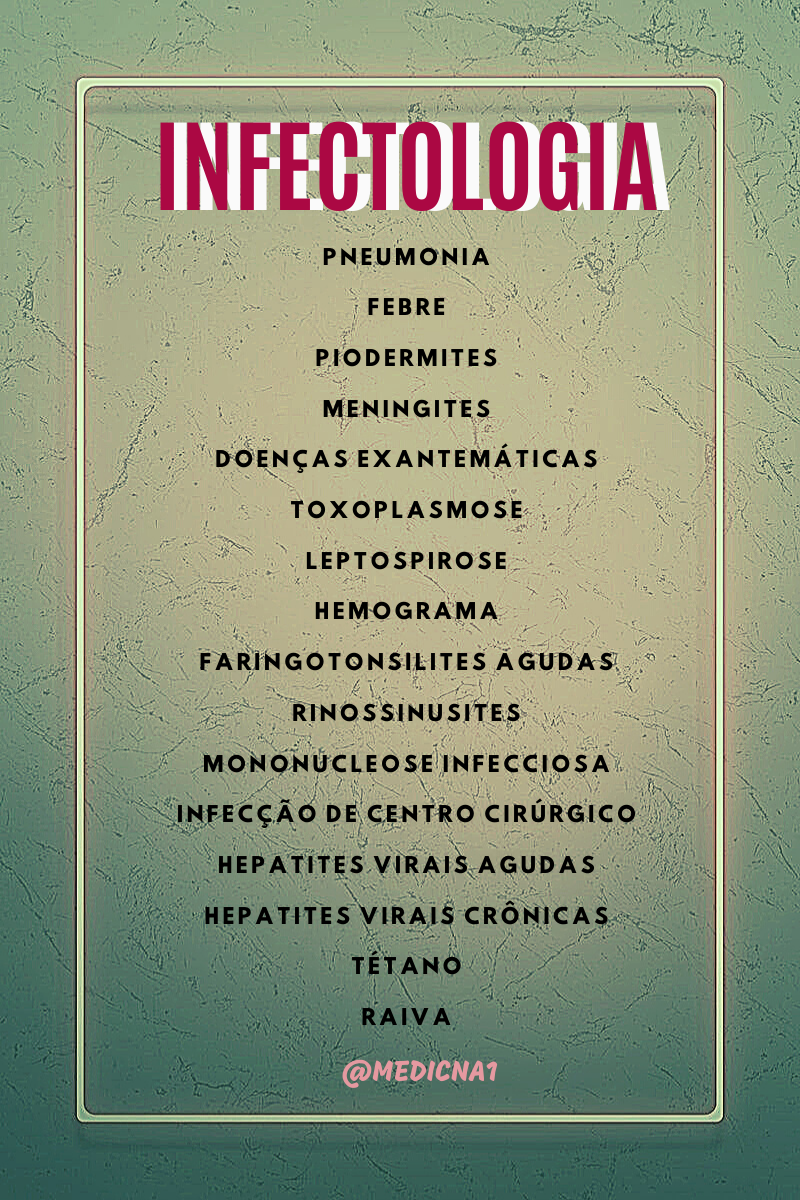 INFECTOLOGIA

PNEUMONIA

FEBRE

PIODERMITES

MENINGITES

DOENÇAS EXANTEMÁTICAS

TOXOPLASMOSE

LEPTOSPIROSE

HEMOGRAMA

FARINGOTONSILITES AGUDAS

RINOSSINUSITES

MONONUCLEOSE INFECCIOSA

INFECÇÃO DE CENTRO CIRÚRGICO

HEPATITES VIRAIS AGUDAS

HEPATITES VIRAIS CRÔNICAS

TÉTANO

RAIVA

@MEDICNA1